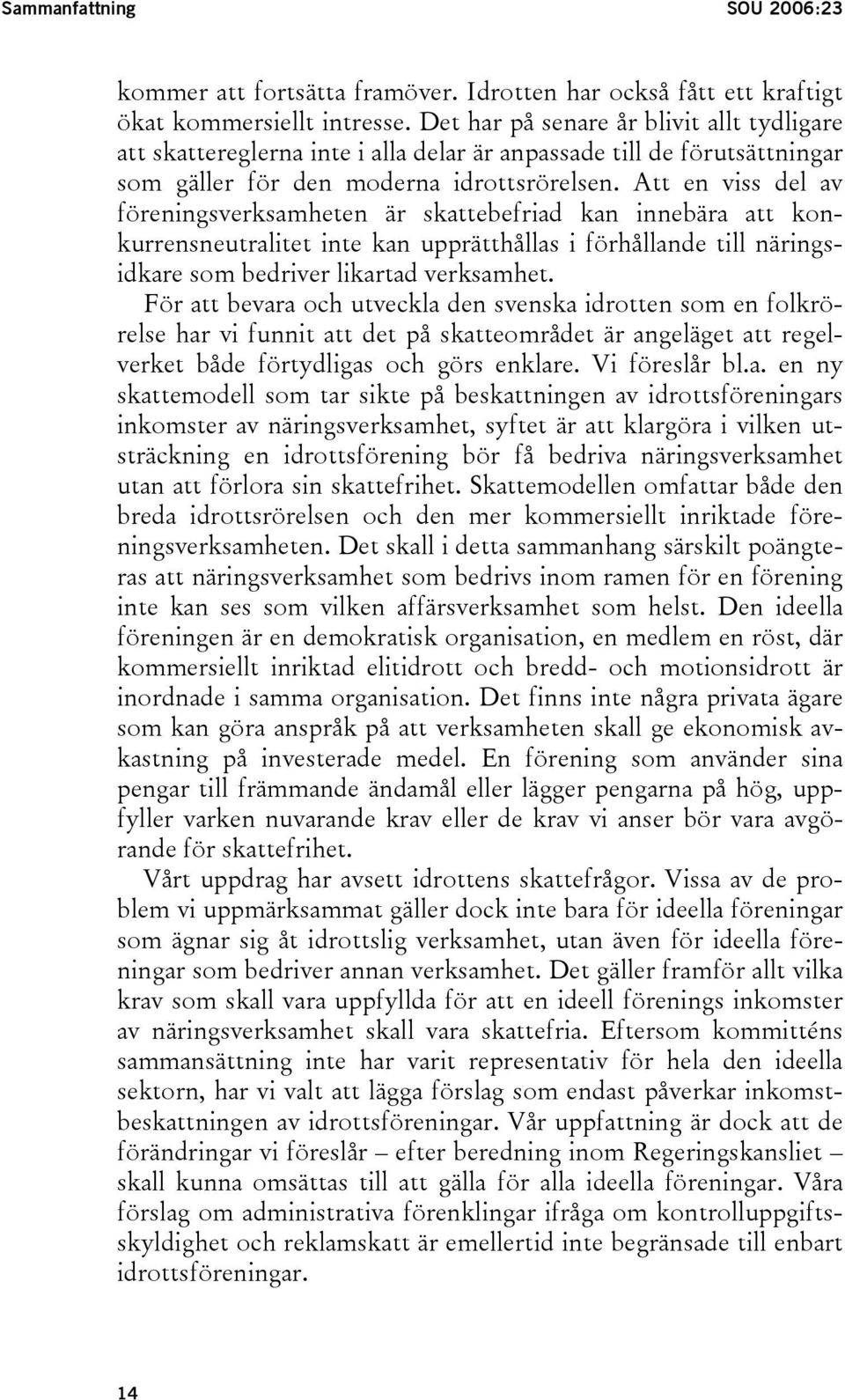 Sammanfattning SOU 2006:23

kommer att fortsätta framöver. Idrotten har också fått ett kraftigt ökat kommersiellt intresse. Det har på senare år blivit allt tydligare att skattereglerna inte i alla delar är anpassade till de förutsättningar som gäller för den moderna idrottsrörelsen. Att en viss del av föreningsverksamheten är skattebefriad kan innebära att konkurrensneutralitet inte kan upprätthållas i förhållande till näringsidkare som bedriver likartad verksamhet.

För att bevara och utveckla den svenska idrotten som en folkrörelse har vi funnit att det på skatteområdet är angeläget att regelverket både förtydligas och görs enklare. Vi föreslår bl.a. en ny skattemodell som tar sikte på beskattningen av idrottsföreningars inkomster av näringsverksamhet, syftet är att klargöra i vilken utsträckning en idrottsförening bör få bedriva näringsverksamhet utan att förlora sin skattefrihet. Skattemodellen omfattar både den breda idrottsrörelsen och den mer kommersiellt inriktade föreningsverksamheten. Det skall i detta sammanhang särskilt poängteras att näringsverksamhet som bedrivs inom ramen för en förening inte kan ses som vilken affärsverksamhet som helst. Den ideella föreningen är en demokratisk organisation, en medlem en röst, där kommersiellt inriktad elitidrott och bredd- och motionsidrott är inordnade i samma organisation. Det finns inte några privata ägare som kan göra anspråk på att verksamheten skall ge ekonomisk avkastning på investerade medel. En förening som använder sina pengar till främmande ändamål eller lägger pengarna på hög, uppfyller varken nuvarande krav eller de krav vi anser bör vara avgörande för skattefrihet.

Vårt uppdrag har avsett idrottens skattefrågor. Vissa av de problem vi uppmärksammat gäller dock inte bara för ideella föreningar som ägnar sig åt idrottslig verksamhet, utan även för ideella föreningar som bedriver annan verksamhet. Det gäller framför allt vilka krav som skall vara uppfyllda för att en ideell förenings inkomster av näringsverksamhet skall vara skattefria. Eftersom kommitténs sammansättning inte har varit representativ för hela den ideella sektorn, har vi valt att lägga förslag som endast påverkar inkomstbeskattningen av idrottsföreningar. Vår uppfattning är dock att de förändringar vi föreslår – efter beredning inom Regeringskansliet – skall kunna omsättas till att gälla för alla ideella föreningar. Våra förslag om administrativa förenklingar ifråga om kontrolluppgiftsskyldighet och reklamskatt är emellertid inte begränsade till enbart idrottsföreningar.

14